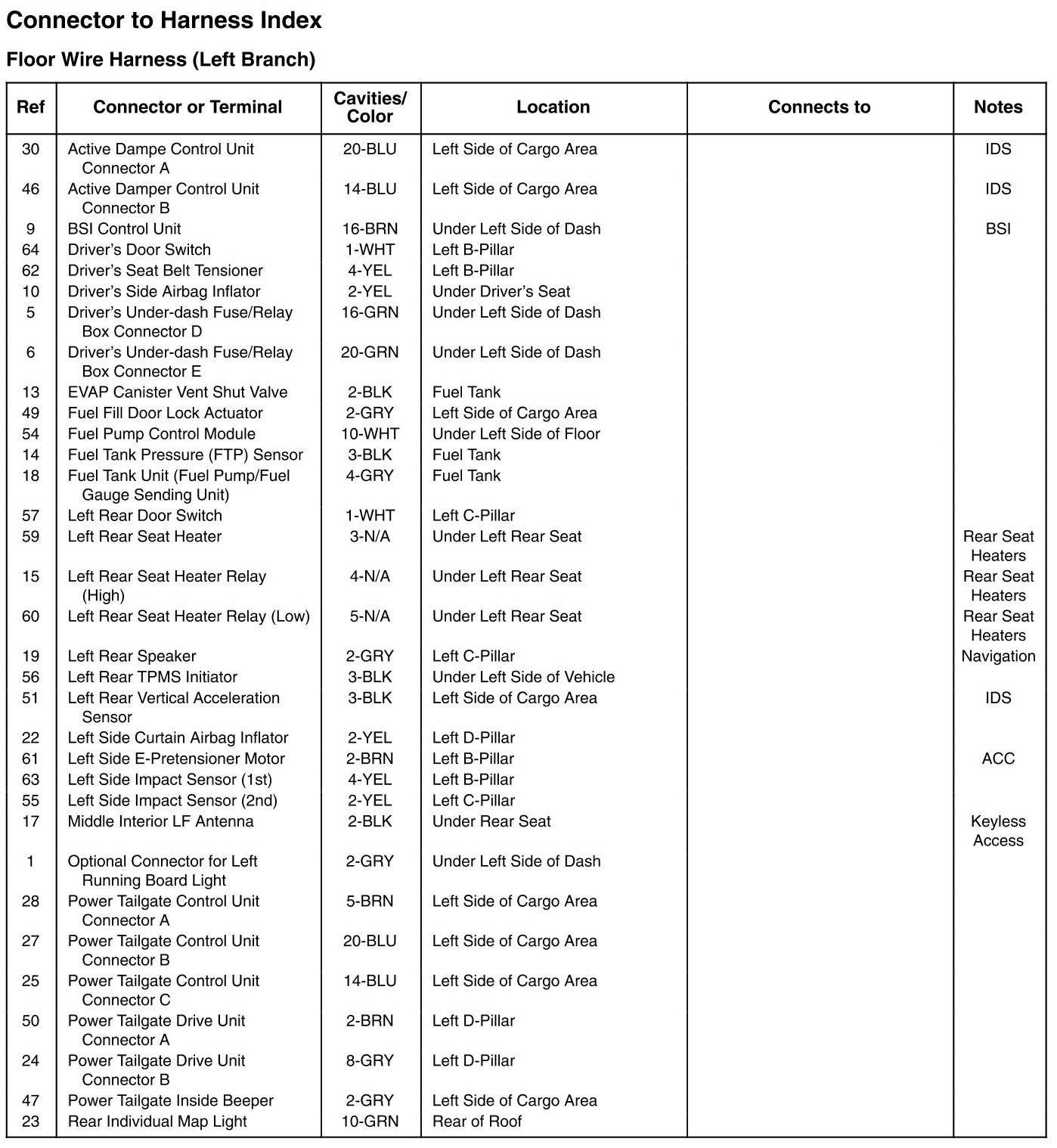 Connector to Harness Index

Floor Wire Harness (Left Branch)

| Ref | Connector or Terminal | Cavities/ Color | Location | Connects to | Notes |
|---|---|---|---|---|---|
| 30 | Active Dampe Control Unit Connector A | 20-BLU | Left Side of Cargo Area | | IDS |
| 46 | Active Damper Control Unit Connector B | 14-BLU | Left Side of Cargo Area | | IDS |
| 9 | BSI Control Unit | 16-BRN | Under Left Side of Dash | | BSI |
| 64 | Driver's Door Switch | 1-WHT | Left B-Pillar | | |
| 62 | Driver's Seat Belt Tensioner | 4-YEL | Left B-Pillar | | |
| 10 | Driver's Side Airbag Inflator | 2-YEL | Under Driver's Seat | | |
| 5 | Driver's Under-dash Fuse/Relay Box Connector D | 16-GRN | Under Left Side of Dash | | |
| 6 | Driver's Under-dash Fuse/Relay Box Connector E | 20-GRN | Under Left Side of Dash | | |
| 13 | EVAP Canister Vent Shut Valve | 2-BLK | Fuel Tank | | |
| 49 | Fuel Fill Door Lock Actuator | 2-GRY | Left Side of Cargo Area | | |
| 54 | Fuel Pump Control Module | 10-WHT | Under Left Side of Floor | | |
| 14 | Fuel Tank Pressure (FTP) Sensor | 3-BLK | Fuel Tank | | |
| 18 | Fuel Tank Unit (Fuel Pump/Fuel Gauge Sending Unit) | 4-GRY | Fuel Tank | | |
| 57 | Left Rear Door Switch | 1-WHT | Left C-Pillar | | |
| 59 | Left Rear Seat Heater | 3-N/A | Under Left Rear Seat | | Rear Seat Heaters |
| 15 | Left Rear Seat Heater Relay (High) | 4-N/A | Under Left Rear Seat | | Rear Seat Heaters |
| 60 | Left Rear Seat Heater Relay (Low) | 5-N/A | Under Left Rear Seat | | Rear Seat Heaters |
| 19 | Left Rear Speaker | 2-GRY | Left C-Pillar | | Navigation |
| 56 | Left Rear TPMS Initiator | 3-BLK | Under Left Side of Vehicle | | |
| 51 | Left Rear Vertical Acceleration Sensor | 3-BLK | Left Side of Cargo Area | | IDS |
| 22 | Left Side Curtain Airbag Inflator | 2-YEL | Left D-Pillar | | |
| 61 | Left Side E-Pretensioner Motor | 2-BRN | Left B-Pillar | | ACC |
| 63 | Left Side Impact Sensor (1st) | 4-YEL | Left B-Pillar | | |
| 55 | Left Side Impact Sensor (2nd) | 2-YEL | Left C-Pillar | | |
| 17 | Middle Interior LF Antenna | 2-BLK | Under Rear Seat | | Keyless Access |
| 1 | Optional Connector for Left Running Board Light | 2-GRY | Under Left Side of Dash | | |
| 28 | Power Tailgate Control Unit Connector A | 5-BRN | Left Side of Cargo Area | | |
| 27 | Power Tailgate Control Unit Connector B | 20-BLU | Left Side of Cargo Area | | |
| 25 | Power Tailgate Control Unit Connector C | 14-BLU | Left Side of Cargo Area | | |
| 50 | Power Tailgate Drive Unit Connector A | 2-BRN | Left D-Pillar | | |
| 24 | Power Tailgate Drive Unit Connector B | 8-GRY | Left D-Pillar | | |
| 47 | Power Tailgate Inside Beeper | 2-GRY | Left Side of Cargo Area | | |
| 23 | Rear Individual Map Light | 10-GRN | Rear of Roof | | |